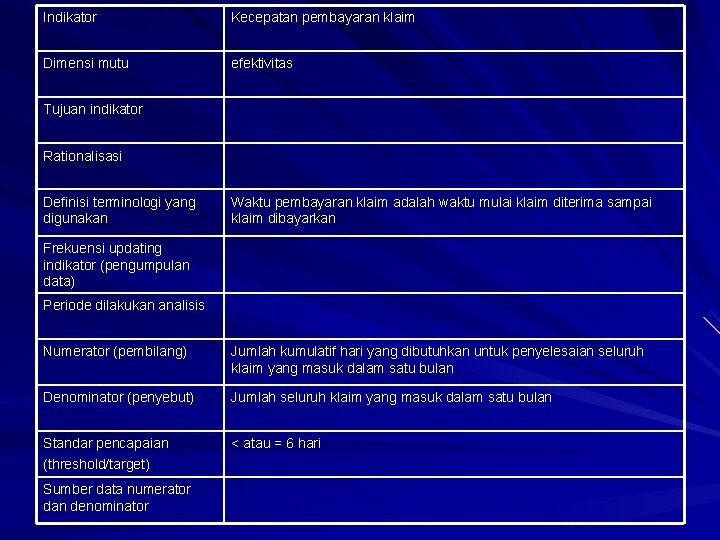 | Indikator | Kecepatan pembayaran klaim |
|---|---|
| Dimensi mutu | efektivitas |
| Tujuan indikator | |
| Rationalisasi | |
| Definisi terminologi yang digunakan | Waktu pembayaran klaim adalah waktu mulai klaim diterima sampai klaim dibayarkan |
| Frekuensi updating indikator (pengumpulan data) | |
| Periode dilakukan analisis | |
| Numerator (pembilang) | Jumlah kumulatif hari yang dibutuhkan untuk penyelesaian seluruh klaim yang masuk dalam satu bulan |
| Denominator (penyebut) | Jumlah seluruh klaim yang masuk dalam satu bulan |
| Standar pencapaian (threshold/target) | < atau = 6 hari |
| Sumber data numerator dan denominator | |